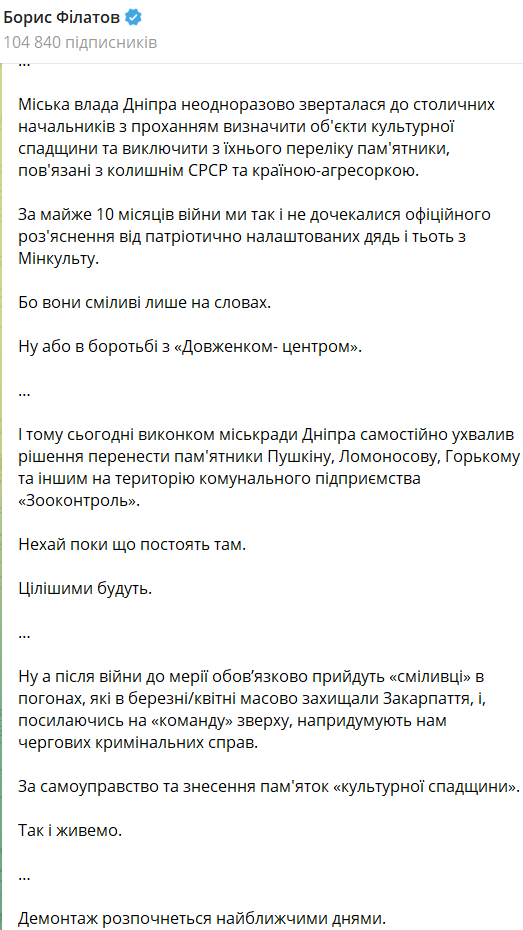 Борис Філатов
104 840 підписників

...

Міська влада Дніпра неодноразово зверталася до столичних начальників з проханням визначити об'єкти культурної спадщини та виключити з їхнього переліку пам'ятники, пов'язані з колишнім СРСР та країною-агресоркою.

За майже 10 місяців війни ми так і не дочекалися офіційного роз'яснення від патріотично налаштованих дядь і тьоть з Мінкульту.

Бо вони сміливі лише на словах.

Ну або в боротьбі з «Довженком- центром».

...

І тому сьогодні виконком міськради Дніпра самостійно ухвалив рішення перенести пам'ятники Пушкіну, Ломоносову, Горькому та іншим на територію комунального підприємства «Зооконтроль».

Нехай поки що постоять там.

Цілішими будуть.

...

Ну а після війни до мерії обов'язково прийдуть «сміливці» в погонах, які в березні/квітні масово захищали Закарпаття, і, посилаючись на «команду» зверху, напридумують нам чергових кримінальних справ.

За самоуправство та знесення пам'яток «культурної спадщини».

Так і живемо.

...

Демонтаж розпочнеться найближчими днями.